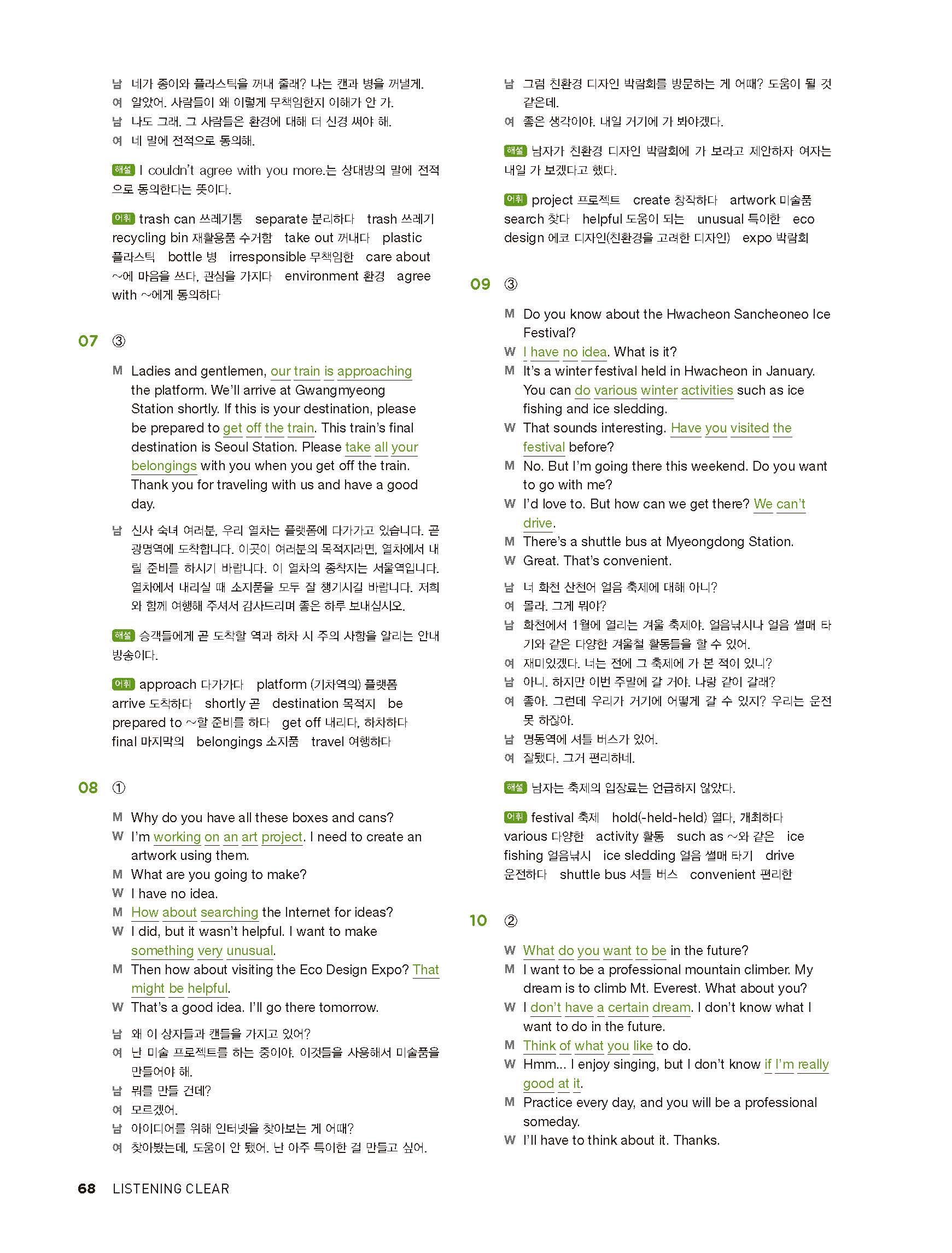 남 네가 종이와 플라스틱을 꺼내 줄래? 나는 캔과 병을 꺼낼게.
여 알았어. 사람들이 왜 이렇게 무책임한지 이해가 안 가.
남 나도 그래. 그 사람들은 환경에 대해 더 신경 써야 해.
여 네 말에 전적으로 동의해.

해설 I couldn't agree with you more.는 상대방의 말에 전적으로 동의한다는 뜻이다.

어휘 trash can 쓰레기통 separate 분리하다 trash 쓰레기 recycling bin 재활용품 수거함 take out 꺼내다 plastic 플라스틱 bottle 병 irresponsible 무책임한 care about ~에 마음을 쓰다, 관심을 가지다 environment 환경 agree with ~에게 동의하다

07 ③

M Ladies and gentlemen, our train is approaching the platform. We'll arrive at Gwangmyeong Station shortly. If this is your destination, please be prepared to get off the train. This train's final destination is Seoul Station. Please take all your belongings with you when you get off the train. Thank you for traveling with us and have a good day.

남 신사 숙녀 여러분, 우리 열차는 플랫폼에 다가가고 있습니다. 곧 광명역에 도착합니다. 이곳이 여러분의 목적지라면, 열차에서 내릴 준비를 하시기 바랍니다. 이 열차의 종착지는 서울역입니다. 열차에서 내리실 때 소지품을 모두 잘 챙기시길 바랍니다. 저희와 함께 여행해 주셔서 감사드리며 좋은 하루 보내십시오.

해설 승객들에게 곧 도착할 역과 하차 시 주의 사항을 알리는 안내 방송이다.

어휘 approach 다가가다 platform (기차역의) 플랫폼 arrive 도착하다 shortly 곧 destination 목적지 be prepared to ~할 준비를 하다 get off 내리다, 하차하다 final 마지막의 belongings 소지품 travel 여행하다

08 ①

M Why do you have all these boxes and cans?
W I'm working on an art project. I need to create an artwork using them.
M What are you going to make?
W I have no idea.
M How about searching the Internet for ideas?
W I did, but it wasn't helpful. I want to make something very unusual.
M Then how about visiting the Eco Design Expo? That might be helpful.
W That's a good idea. I'll go there tomorrow.

남 왜 이 상자들과 캔들을 가지고 있어?
여 난 미술 프로젝트를 하는 중이야. 이것들을 사용해서 미술품을 만들어야 해.
남 뭐를 만들 건데?
여 모르겠어.
남 아이디어를 위해 인터넷을 찾아보는 게 어때?
여 찾아봤는데, 도움이 안 됐어. 난 아주 특이한 걸 만들고 싶어.
남 그럼 친환경 디자인 박람회를 방문하는 게 어때? 도움이 될 것 같은데.
여 좋은 생각이야. 내일 거기에 가 봐야겠다.

해설 남자가 친환경 디자인 박람회에 가 보라고 제안하자 여자는 내일 가 보겠다고 했다.

어휘 project 프로젝트 create 창작하다 artwork 미술품 search 찾다 helpful 도움이 되는 unusual 특이한 eco design 에코 디자인(친환경을 고려한 디자인) expo 박람회

09 ③

M Do you know about the Hwacheon Sancheoneo Ice Festival?
W I have no idea. What is it?
M It's a winter festival held in Hwacheon in January. You can do various winter activities such as ice fishing and ice sledding.
W That sounds interesting. Have you visited the festival before?
M No. But I'm going there this weekend. Do you want to go with me?
W I'd love to. But how can we get there? We can't drive.
M There's a shuttle bus at Myeongdong Station.
W Great. That's convenient.

남 너 화천 산천어 얼음 축제에 대해 아니?
여 몰라. 그게 뭐야?
남 화천에서 1월에 열리는 겨울 축제야. 얼음낚시나 얼음 썰매 타기와 같은 다양한 겨울철 활동들을 할 수 있어.
여 재미있겠다. 너는 전에 그 축제에 가 본 적이 있니?
남 아니. 하지만 이번 주말에 갈 거야. 나랑 같이 갈래?
여 좋아. 그런데 우리가 거기에 어떻게 갈 수 있지? 우리는 운전 못 하잖아.
남 명동역에 셔틀 버스가 있어.
여 잘됐다. 그거 편리하네.

해설 남자는 축제의 입장료는 언급하지 않았다.

어휘 festival 축제 hold(-held-held) 열다, 개최하다 various 다양한 activity 활동 such as ~와 같은 ice fishing 얼음낚시 ice sledding 얼음 썰매 타기 drive 운전하다 shuttle bus 셔틀 버스 convenient 편리한

10 ②

W What do you want to be in the future?
M I want to be a professional mountain climber. My dream is to climb Mt. Everest. What about you?
W I don't have a certain dream. I don't know what I want to do in the future.
M Think of what you like to do.
W Hmm... I enjoy singing, but I don't know if I'm really good at it.
M Practice every day, and you will be a professional someday.
W I'll have to think about it. Thanks.

68 LISTENING CLEAR